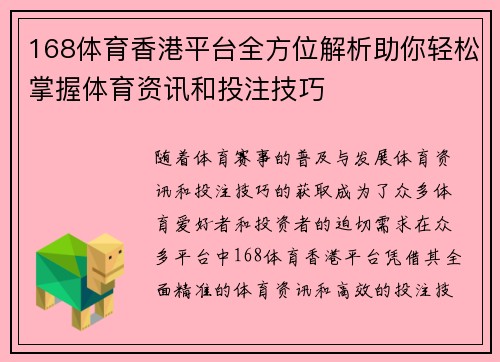 168体育香港平台全方位解析助你轻松掌握体育资讯和投注技巧

随着体育赛事的普及与发展体育资讯和投注技巧的获取成为了众多体育爱好者和投资者的迫切需求在众多平台中168体育香港平台凭借其全面精准的体育资讯和高效的投注技